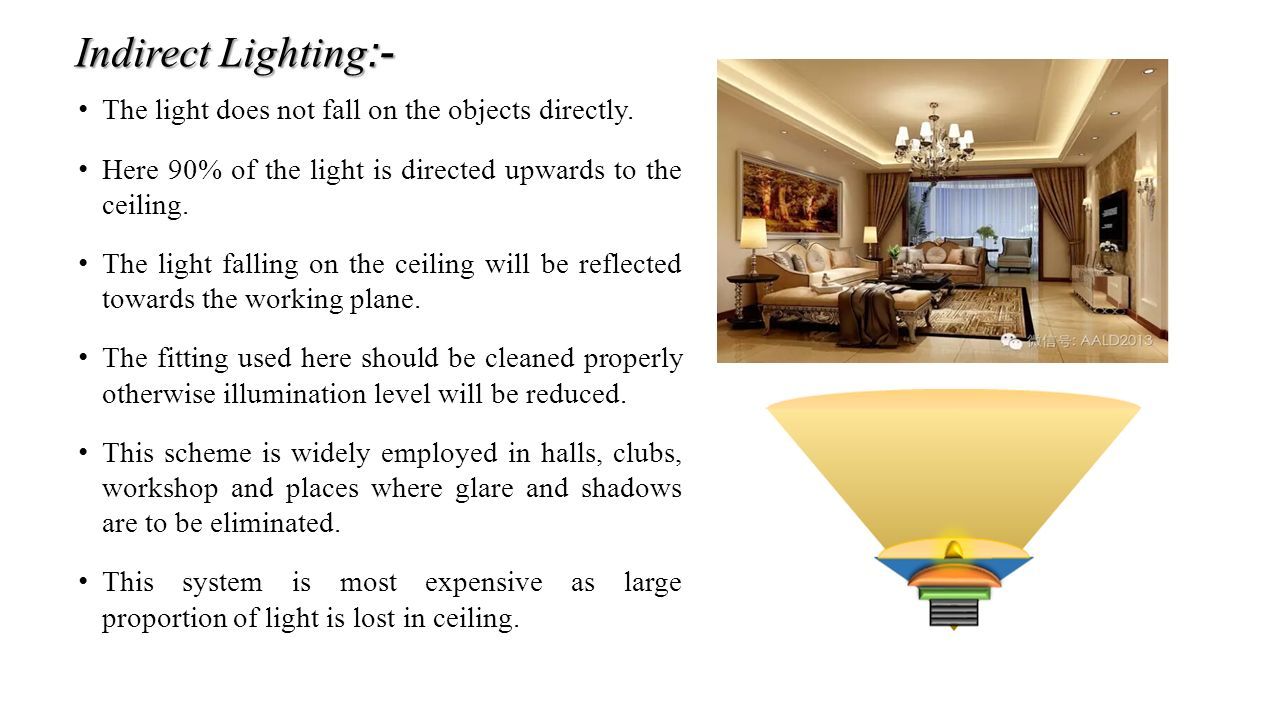 Indirect Lighting:-

• The light does not fall on the objects directly.

• Here 90% of the light is directed upwards to the ceiling.

• The light falling on the ceiling will be reflected towards the working plane.

• The fitting used here should be cleaned properly otherwise illumination level will be reduced.

• This scheme is widely employed in halls, clubs, workshop and places where glare and shadows are to be eliminated.

• This system is most expensive as large proportion of light is lost in ceiling.

微信号: AALD2013